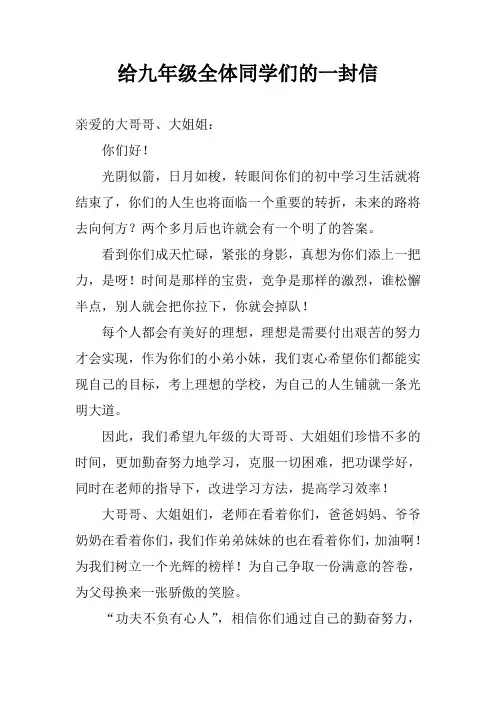 给九年级全体同学们的一封信

亲爱的大哥哥、大姐姐：

你们好！

光阴似箭，日月如梭，转眼间你们的初中学习生活就将结束了，你们的人生也将面临一个重要的转折，未来的路将去向何方？两个多月后也许就会有一个明了的答案。

看到你们成天忙碌，紧张的身影，真想为你们添上一把力，是呀！时间是那样的宝贵，竞争是那样的激烈，谁松懈半点，别人就会把你拉下，你就会掉队！

每个人都会有美好的理想，理想是需要付出艰苦的努力才会实现，作为你们的小弟小妹，我们衷心希望你们都能实现自己的目标，考上理想的学校，为自己的人生铺就一条光明大道。

因此，我们希望九年级的大哥哥、大姐姐们珍惜不多的时间，更加勤奋努力地学习，克服一切困难，把功课学好，同时在老师的指导下，改进学习方法，提高学习效率！

大哥哥、大姐姐们，老师在看着你们，爸爸妈妈、爷爷奶奶在看着你们，我们作弟弟妹妹的也在看着你们，加油啊！为我们树立一个光辉的榜样！为自己争取一份满意的答卷，为父母换来一张骄傲的笑脸。

“功夫不负有心人”，相信你们通过自己的勤奋努力，